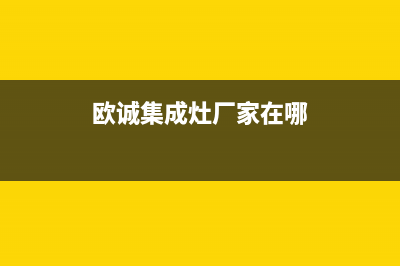 欧诚集成灶厂家在哪